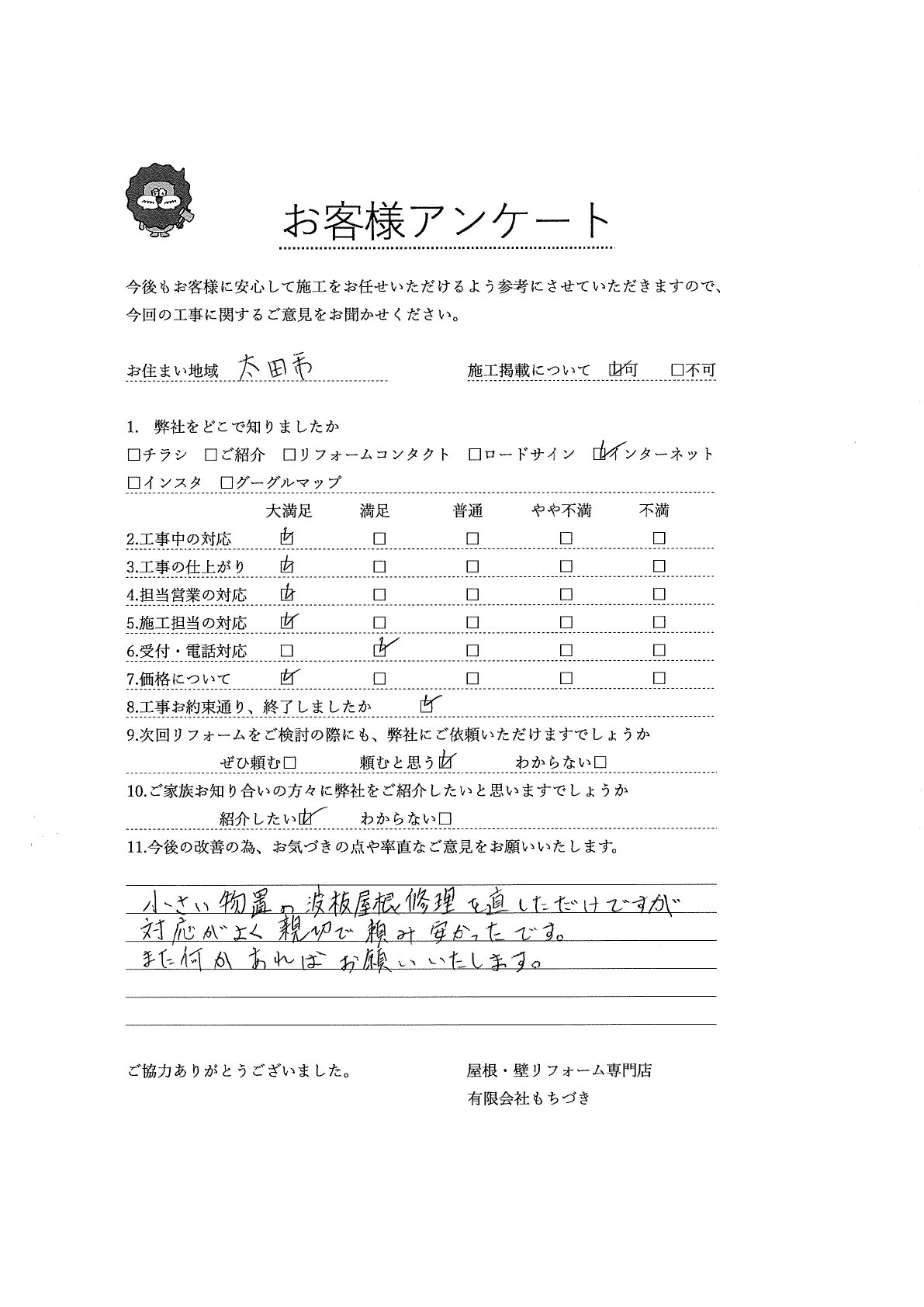 お客様アンケート

今後もお客様に安心して施工をお任せいただけるよう参考にさせていただきますので、今回の工事に関するご意見をお聞かせください。

お住まい地域 太田市　施工掲載について ☑可 □不可

1. 弊社をどこで知りましたか
□チラシ □ご紹介 □リフォームコンタクト □ロードサイン ☑インターネット
□インスタ □グーグルマップ

| | 大満足 | 満足 | 普通 | やや不満 | 不満 |
|---|---|---|---|---|---|
| 2.工事中の対応 | ☑ | □ | □ | □ | □ |
| 3.工事の仕上がり | ☑ | □ | □ | □ | □ |
| 4.担当営業の対応 | ☑ | □ | □ | □ | □ |
| 5.施工担当の対応 | ☑ | □ | □ | □ | □ |
| 6.受付・電話対応 | □ | ☑ | □ | □ | □ |
| 7.価格について | ☑ | □ | □ | □ | □ |

8.工事お約束通り、終了しましたか ☑
9.次回リフォームをご検討の際にも、弊社にご依頼いただけますでしょうか
ぜひ頼む□ 頼むと思う☑ わからない□
10.ご家族お知り合いの方々に弊社をご紹介したいと思いますでしょうか
紹介したい☑ わからない□
11.今後の改善の為、お気づきの点や率直なご意見をお願いいたします。
小さい物置の波板屋根修理を直しただけですが
対応がよく親切で頼み安かったです。
また何かあればお願いいたします。

ご協力ありがとうございました。

屋根・壁リフォーム専門店
有限会社もちづき